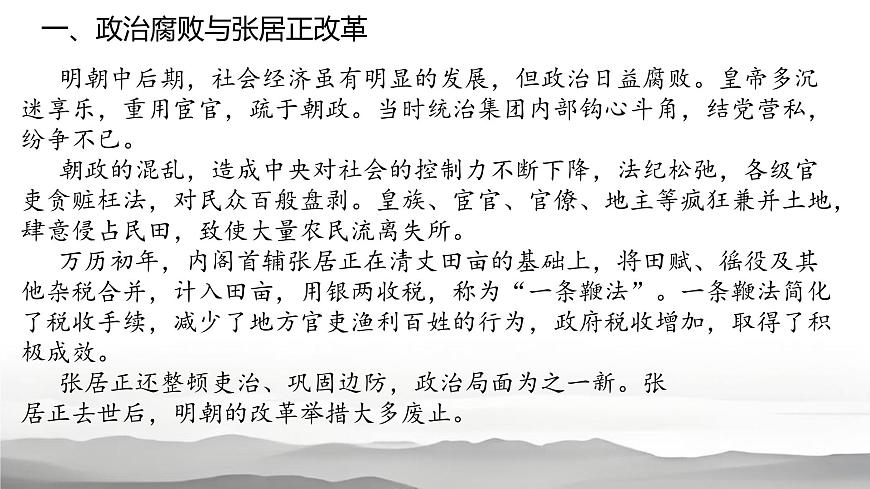 一、政治腐败与张居正改革

明朝中后期，社会经济虽有明显的发展，但政治日益腐败。皇帝多沉迷享乐，重用宦官，疏于朝政。当时统治集团内部钩心斗角，结党营私，纷争不已。

朝政的混乱，造成中央对社会的控制力不断下降，法纪松弛，各级官吏贪赃枉法，对民众百般盘剥。皇族、宦官、官僚、地主等疯狂兼并土地，肆意侵占民田，致使大量农民流离失所。

万历初年，内阁首辅张居正在清丈田亩的基础上，将田赋、徭役及其他杂税合并，计入田亩，用银两收税，称为“一条鞭法”。一条鞭法简化了税收手续，减少了地方官吏渔利百姓的行为，政府税收增加，取得了积极成效。

张居正还整顿吏治、巩固边防，政治局面为之一新。张居正去世后，明朝的改革举措大多废止。